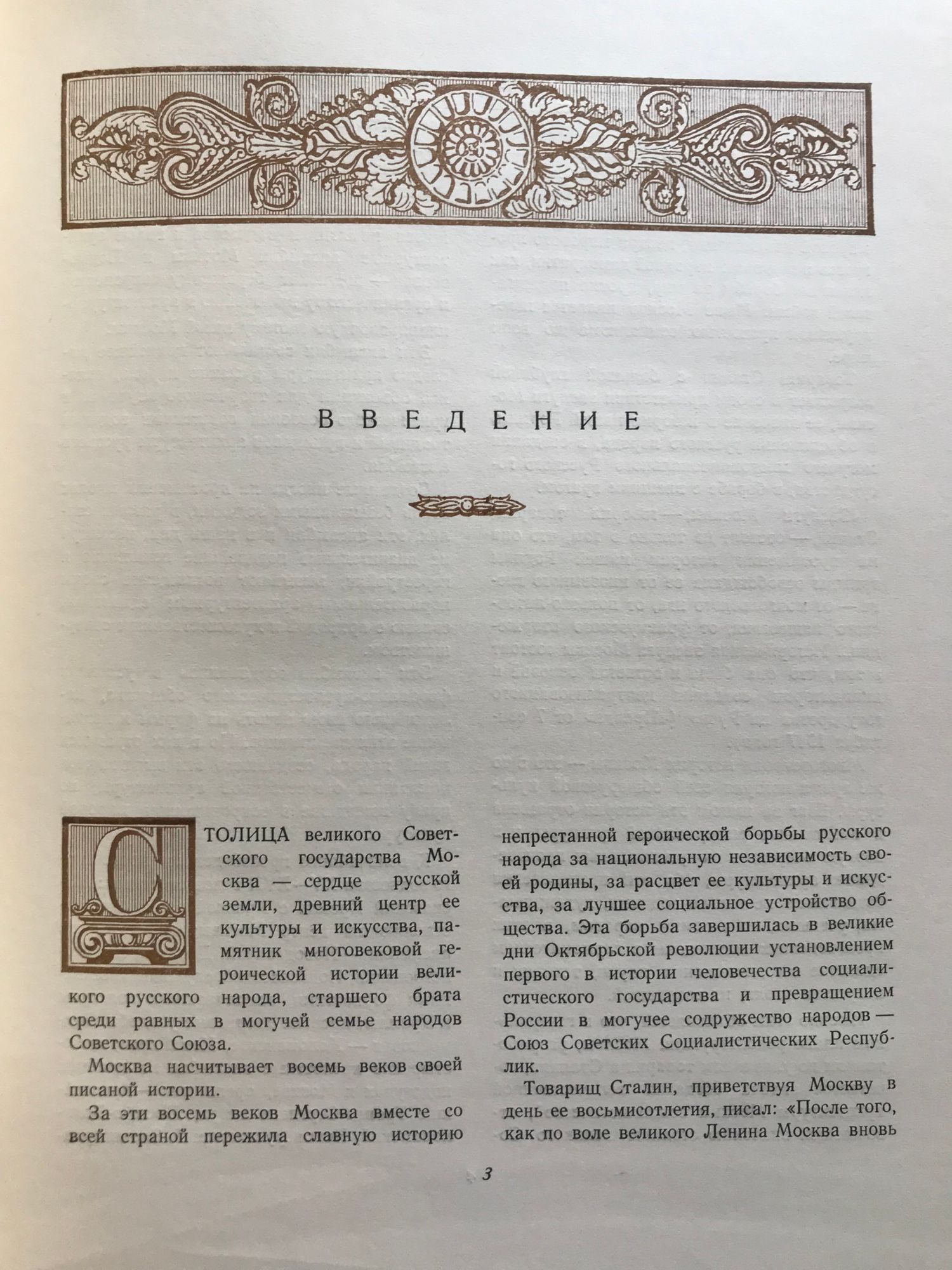 ВВЕДЕНИЕ

СТОЛИЦА великого Советского государства Москва — сердце русской земли, древний центр ее культуры и искусства, памятник многовековой героической истории великого русского народа, старшего брата среди равных в могучей семье народов Советского Союза.

Москва насчитывает восемь веков своей писаной истории.

За эти восемь веков Москва вместе со всей страной пережила славную историю непрестанной героической борьбы русского народа за национальную независимость своей родины, за расцвет ее культуры и искусства, за лучшее социальное устройство общества. Эта борьба завершилась в великие дни Октябрьской революции установлением первого в истории человечества социалистического государства и превращением России в могучее содружество народов — Союз Советских Социалистических Республик.

Товарищ Сталин, приветствуя Москву в день ее восьмисотлетия, писал: «После того, как по воле великого Ленина Москва вновь

3